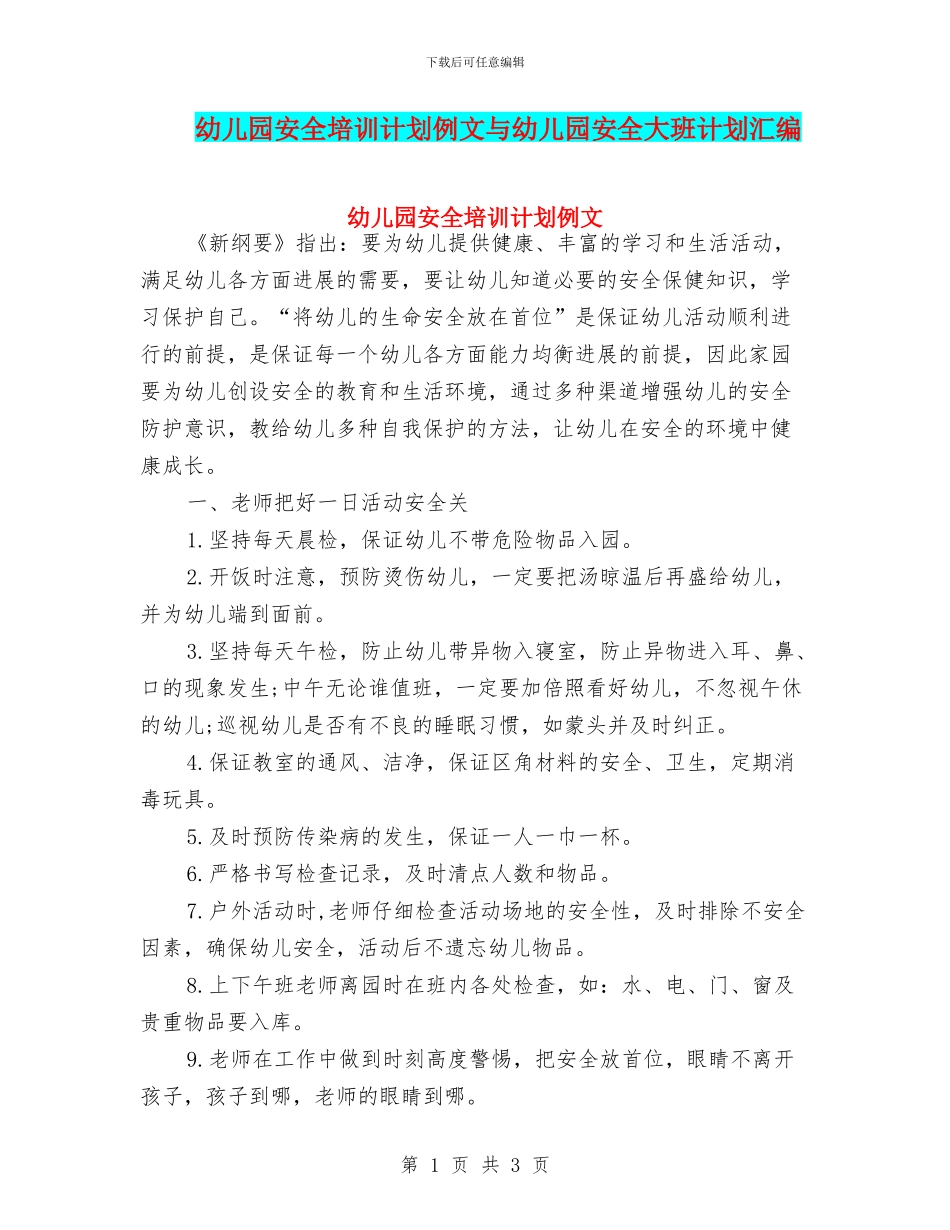 下载后可任意编辑

幼儿园安全培训计划例文与幼儿园安全大班计划汇编

幼儿园安全培训计划例文

《新纲要》指出：要为幼儿提供健康、丰富的学习和生活活动，满足幼儿各方面进展的需要，要让幼儿知道必要的安全保健知识，学习保护自己。“将幼儿的生命安全放在首位”是保证幼儿活动顺利进行的前提，是保证每一个幼儿各方面能力均衡进展的前提，因此家园要为幼儿创设安全的教育和生活环境，通过多种渠道增强幼儿的安全防护意识，教给幼儿多种自我保护的方法，让幼儿在安全的环境中健康成长。

一、老师把好一日活动安全关

1.坚持每天晨检，保证幼儿不带危险物品入园。

2.开饭时注意，预防烫伤幼儿，一定要把汤晾温后再盛给幼儿，并为幼儿端到面前。

3.坚持每天午检，防止幼儿带异物入寝室，防止异物进入耳、鼻、口的现象发生;中午无论谁值班，一定要加倍照看好幼儿，不忽视午休的幼儿;巡视幼儿是否有不良的睡眠习惯，如蒙头并及时纠正。

4.保证教室的通风、洁净，保证区角材料的安全、卫生，定期消毒玩具。

5.及时预防传染病的发生，保证一人一巾一杯。

6.严格书写检查记录，及时清点人数和物品。

7.户外活动时,老师仔细检查活动场地的安全性，及时排除不安全因素，确保幼儿安全，活动后不遗忘幼儿物品。

8.上下午班老师离园时在班内各处检查，如：水、电、门、窗及贵重物品要入库。

9.老师在工作中做到时刻高度警惕，把安全放首位，眼睛不离开孩子，孩子到哪，老师的眼睛到哪。

第 1 页 共 3 页